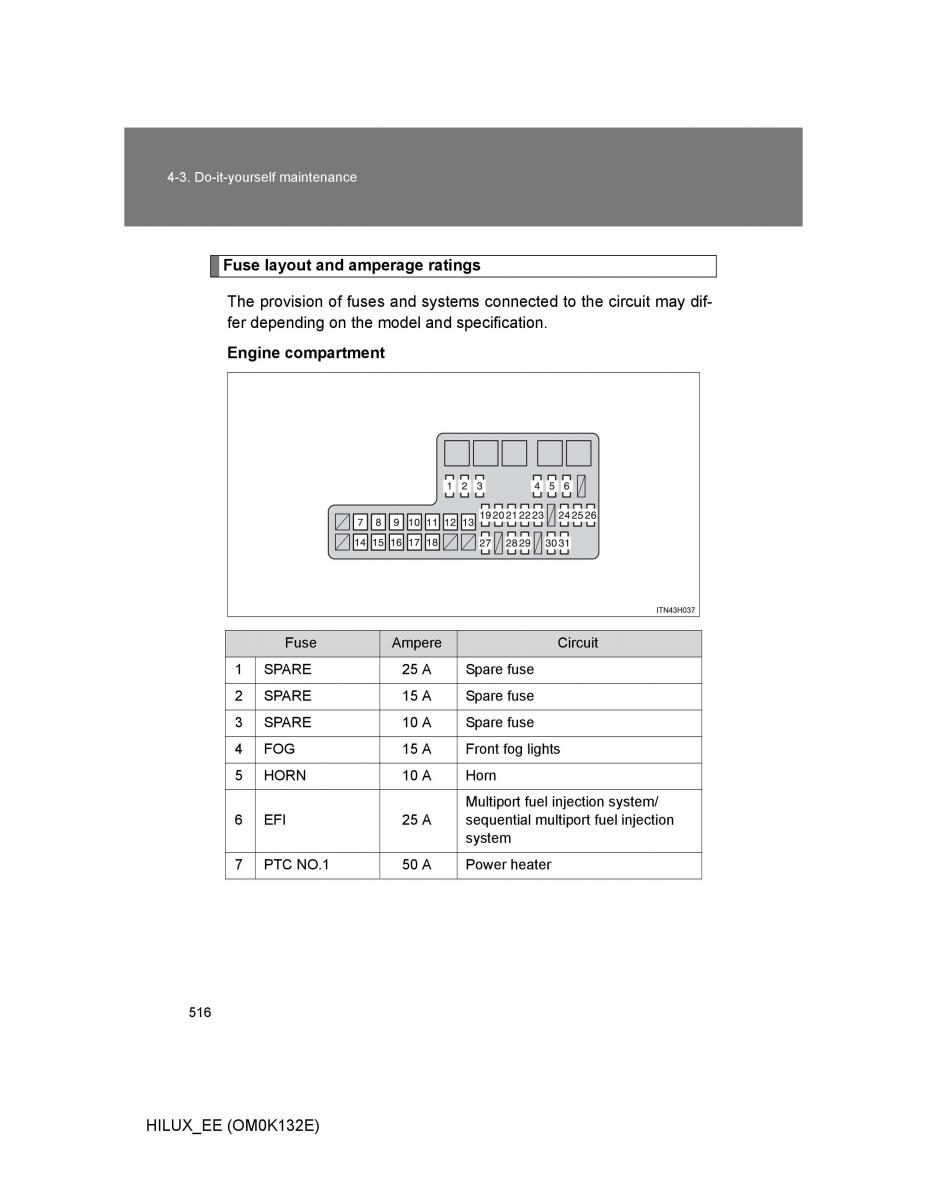 4-3. Do-it-yourself maintenance

Fuse layout and amperage ratings

The provision of fuses and systems connected to the circuit may differ depending on the model and specification.

Engine compartment

1 2 3 4 5 6
7 8 9 10 11 12 13 19 20 21 22 23 24 25 26
14 15 16 17 18 27 28 29 30 31

ITN43H037

| | Fuse | Ampere | Circuit |
|---|---|---|---|
| 1 | SPARE | 25 A | Spare fuse |
| 2 | SPARE | 15 A | Spare fuse |
| 3 | SPARE | 10 A | Spare fuse |
| 4 | FOG | 15 A | Front fog lights |
| 5 | HORN | 10 A | Horn |
| 6 | EFI | 25 A | Multiport fuel injection system/ sequential multiport fuel injection system |
| 7 | PTC NO.1 | 50 A | Power heater |

516

HILUX_EE (OM0K132E)